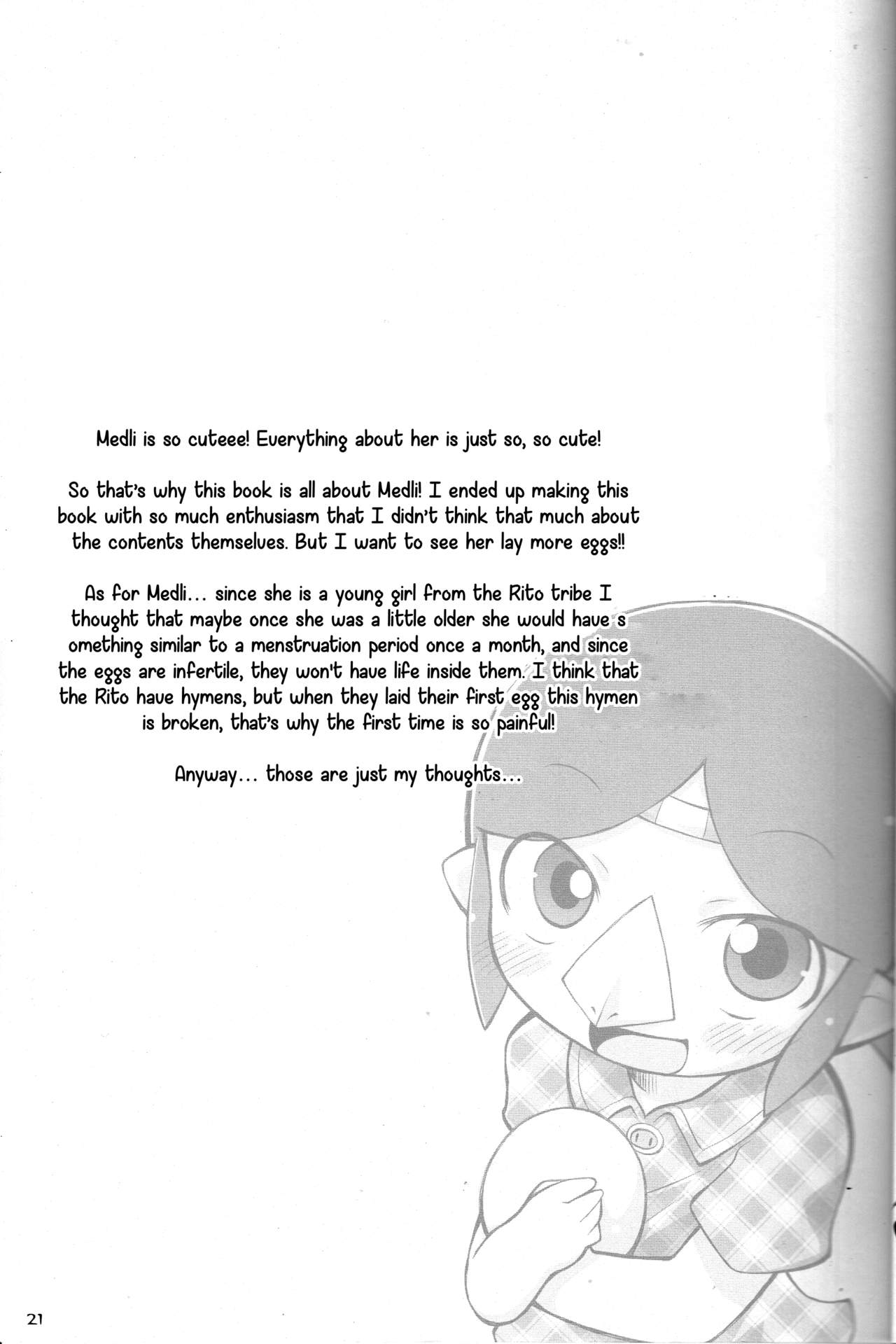 Medli is so cuteee! Everything about her is just so, so cute!

So that's why this book is all about Medli! I ended up making this book with so much enthusiasm that I didn't think that much about the contents themselves. But I want to see her lay more eggs!!

As for Medli... since she is a young girl from the Rito tribe I thought that maybe once she was a little older she would have s omething similar to a menstruation period once a month, and since the eggs are infertile, they won't have life inside them. I think that the Rito have hymens, but when they laid their first egg this hymen is broken, that's why the first time is so painful!

Anyway... those are just my thoughts...

21